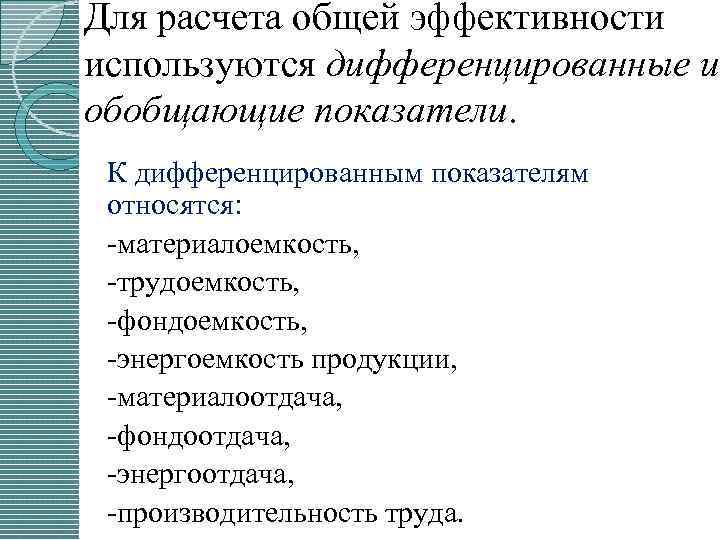 Для расчета общей эффективности используются дифференцированные и обобщающие показатели.

К дифференцированным показателям относятся:
-материалоемкость,
-трудоемкость,
-фондоемкость,
-энергоемкость продукции,
-материалоотдача,
-фондоотдача,
-энергоотдача,
-производительность труда.